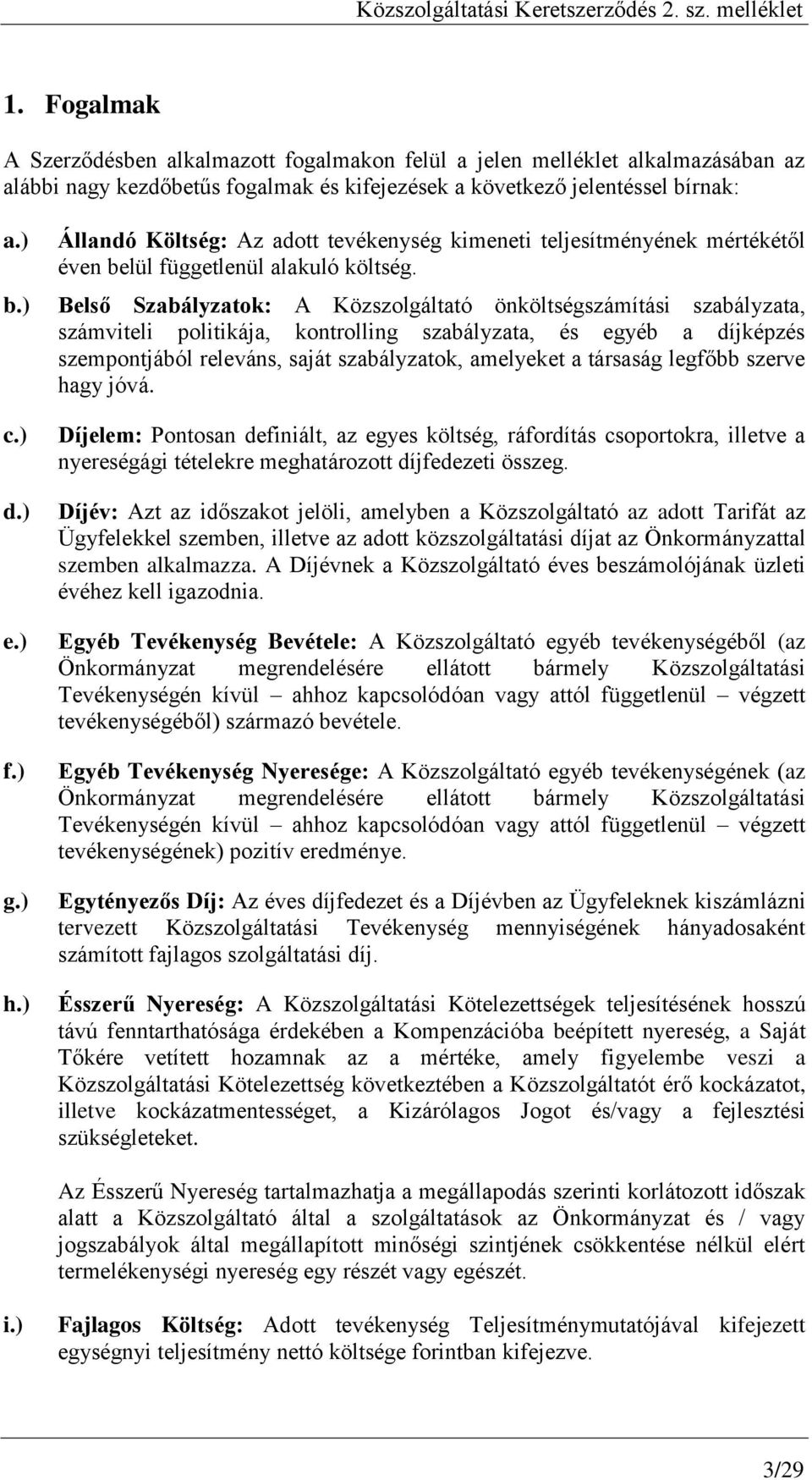 Közszolgáltatási Keretszerződés 2. sz. melléklet

1. Fogalmak

A Szerződésben alkalmazott fogalmakon felül a jelen melléklet alkalmazásában az alábbi nagy kezdőbetűs fogalmak és kifejezések a következő jelentéssel bírnak:

a.) Állandó Költség: Az adott tevékenység kimeneti teljesítményének mértékétől éven belül függetlenül alakuló költség.

b.) Belső Szabályzatok: A Közszolgáltató önköltségszámítási szabályzata, számviteli politikája, kontrolling szabályzata, és egyéb a díjképzés szempontjából releváns, saját szabályzatok, amelyeket a társaság legfőbb szerve hagy jóvá.

c.) Díjelem: Pontosan definiált, az egyes költség, ráfordítás csoportokra, illetve a nyereségági tételekre meghatározott díjfedezeti összeg.

d.) Díjév: Azt az időszakot jelöli, amelyben a Közszolgáltató az adott Tarifát az Ügyfelekkel szemben, illetve az adott közszolgáltatási díjat az Önkormányzattal szemben alkalmazza. A Díjévnek a Közszolgáltató éves beszámolójának üzleti évéhez kell igazodnia.

e.) Egyéb Tevékenység Bevétele: A Közszolgáltató egyéb tevékenységéből (az Önkormányzat megrendelésére ellátott bármely Közszolgáltatási Tevékenységén kívül – ahhoz kapcsolódóan vagy attól függetlenül – végzett tevékenységéből) származó bevétele.

f.) Egyéb Tevékenység Nyeresége: A Közszolgáltató egyéb tevékenységének (az Önkormányzat megrendelésére ellátott bármely Közszolgáltatási Tevékenységén kívül – ahhoz kapcsolódóan vagy attól függetlenül – végzett tevékenységének) pozitív eredménye.

g.) Egytényezős Díj: Az éves díjfedezet és a Díjévben az Ügyfeleknek kiszámlázni tervezett Közszolgáltatási Tevékenység mennyiségének hányadosaként számított fajlagos szolgáltatási díj.

h.) Ésszerű Nyereség: A Közszolgáltatási Kötelezettségek teljesítésének hosszú távú fenntarthatósága érdekében a Kompenzációba beépített nyereség, a Saját Tőkére vetített hozamnak az a mértéke, amely figyelembe veszi a Közszolgáltatási Kötelezettség következtében a Közszolgáltatót érő kockázatot, illetve kockázatmentességet, a Kizárólagos Jogot és/vagy a fejlesztési szükségleteket.

Az Ésszerű Nyereség tartalmazhatja a megállapodás szerinti korlátozott időszak alatt a Közszolgáltató által a szolgáltatások az Önkormányzat és / vagy jogszabályok által megállapított minőségi szintjének csökkentése nélkül elért termelékenységi nyereség egy részét vagy egészét.

i.) Fajlagos Költség: Adott tevékenység Teljesítménymutatójával kifejezett egységnyi teljesítmény nettó költsége forintban kifejezve.

3/29